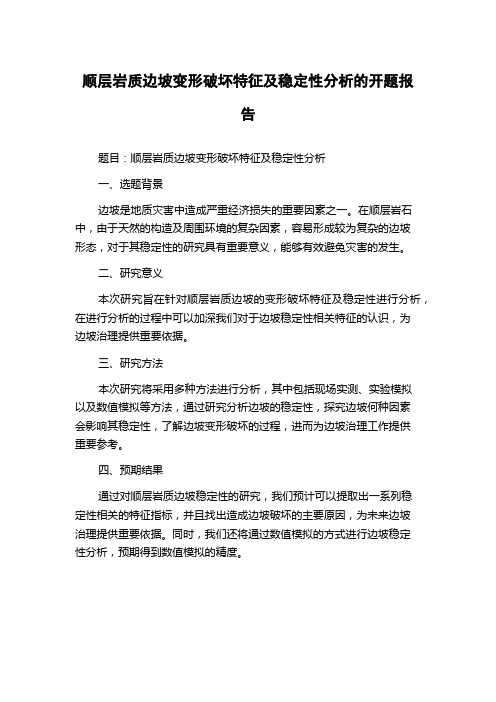 顺层岩质边坡变形破坏特征及稳定性分析的开题报告

题目：顺层岩质边坡变形破坏特征及稳定性分析

一、选题背景

边坡是地质灾害中造成严重经济损失的重要因素之一。在顺层岩石中，由于天然的构造及周围环境的复杂因素，容易形成较为复杂的边坡形态，对于其稳定性的研究具有重要意义，能够有效避免灾害的发生。

二、研究意义

本次研究旨在针对顺层岩质边坡的变形破坏特征及稳定性进行分析，在进行分析的过程中可以加深我们对于边坡稳定性相关特征的认识，为边坡治理提供重要依据。

三、研究方法

本次研究将采用多种方法进行分析，其中包括现场实测、实验模拟以及数值模拟等方法，通过研究分析边坡的稳定性，探究边坡何种因素会影响其稳定性，了解边坡变形破坏的过程，进而为边坡治理工作提供重要参考。

四、预期结果

通过对顺层岩质边坡稳定性的研究，我们预计可以提取出一系列稳定性相关的特征指标，并且找出造成边坡破坏的主要原因，为未来边坡治理提供重要依据。同时，我们还将通过数值模拟的方式进行边坡稳定性分析，预期得到数值模拟的精度。